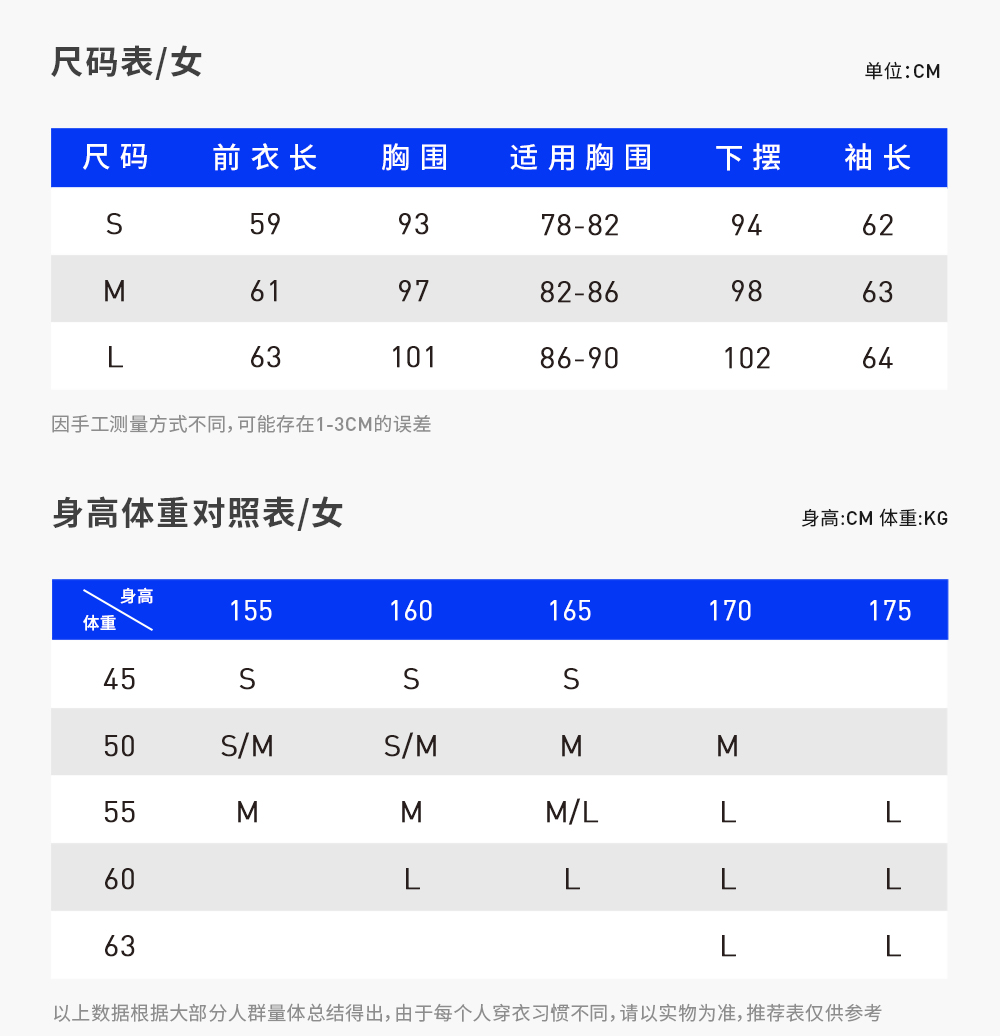 尺码表/女

单位:CM

| 尺码 | 前衣长 | 胸围 | 适用胸围 | 下摆 | 袖长 |
|---|---|---|---|---|---|
| S | 59 | 93 | 78-82 | 94 | 62 |
| M | 61 | 97 | 82-86 | 98 | 63 |
| L | 63 | 101 | 86-90 | 102 | 64 |

因手工测量方式不同,可能存在1-3CM的误差

身高体重对照表/女

身高:CM 体重:KG

| 身高 体重 | 155 | 160 | 165 | 170 | 175 |
|---|---|---|---|---|---|
| 45 | S | S | S | | |
| 50 | S/M | S/M | M | M | |
| 55 | M | M | M/L | L | L |
| 60 | | L | L | L | L |
| 63 | | | | L | L |

以上数据根据大部分人群量体总结得出,由于每个人穿衣习惯不同,请以实物为准,推荐表仅供参考